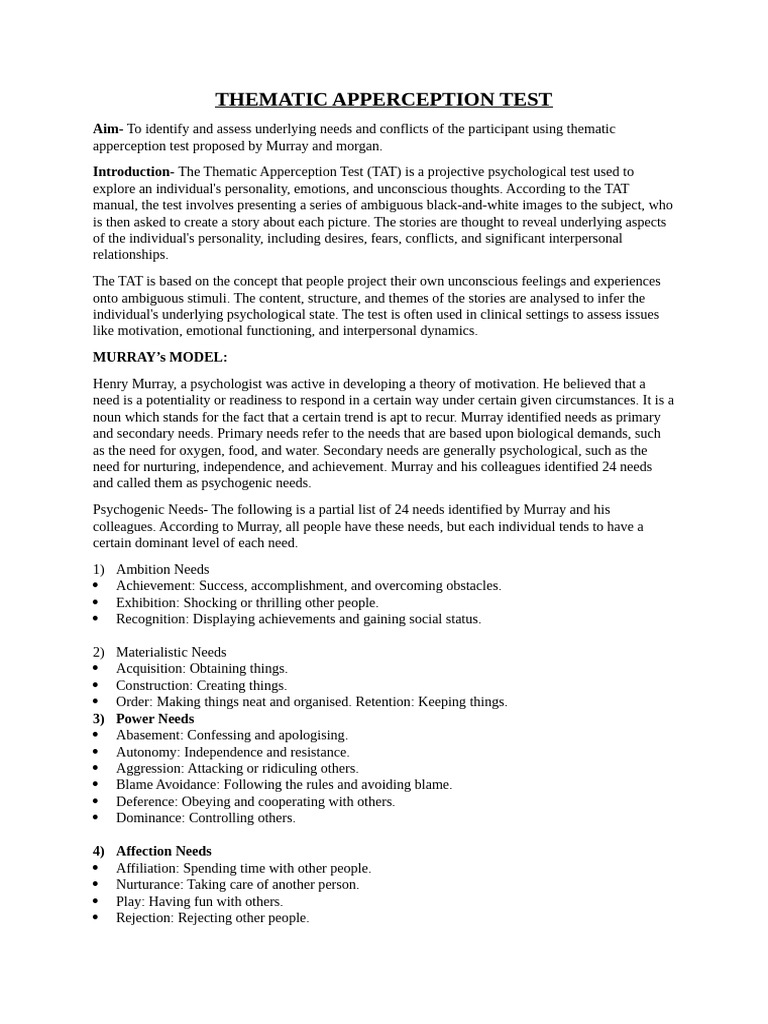 THEMATIC APPERCEPTION TEST

Aim- To identify and assess underlying needs and conflicts of the participant using thematic apperception test proposed by Murray and morgan.

Introduction- The Thematic Apperception Test (TAT) is a projective psychological test used to explore an individual's personality, emotions, and unconscious thoughts. According to the TAT manual, the test involves presenting a series of ambiguous black-and-white images to the subject, who is then asked to create a story about each picture. The stories are thought to reveal underlying aspects of the individual's personality, including desires, fears, conflicts, and significant interpersonal relationships.

The TAT is based on the concept that people project their own unconscious feelings and experiences onto ambiguous stimuli. The content, structure, and themes of the stories are analysed to infer the individual's underlying psychological state. The test is often used in clinical settings to assess issues like motivation, emotional functioning, and interpersonal dynamics.

MURRAY's MODEL:

Henry Murray, a psychologist was active in developing a theory of motivation. He believed that a need is a potentiality or readiness to respond in a certain way under certain given circumstances. It is a noun which stands for the fact that a certain trend is apt to recur. Murray identified needs as primary and secondary needs. Primary needs refer to the needs that are based upon biological demands, such as the need for oxygen, food, and water. Secondary needs are generally psychological, such as the need for nurturing, independence, and achievement. Murray and his colleagues identified 24 needs and called them as psychogenic needs.

Psychogenic Needs- The following is a partial list of 24 needs identified by Murray and his colleagues. According to Murray, all people have these needs, but each individual tends to have a certain dominant level of each need.

1) Ambition Needs
• Achievement: Success, accomplishment, and overcoming obstacles.
• Exhibition: Shocking or thrilling other people.
• Recognition: Displaying achievements and gaining social status.

2) Materialistic Needs
• Acquisition: Obtaining things.
• Construction: Creating things.
• Order: Making things neat and organised. Retention: Keeping things.
3) Power Needs
• Abasement: Confessing and apologising.
• Autonomy: Independence and resistance.
• Aggression: Attacking or ridiculing others.
• Blame Avoidance: Following the rules and avoiding blame.
• Deference: Obeying and cooperating with others.
• Dominance: Controlling others.

4) Affection Needs
• Affiliation: Spending time with other people.
• Nurturance: Taking care of another person.
• Play: Having fun with others.
• Rejection: Rejecting other people.